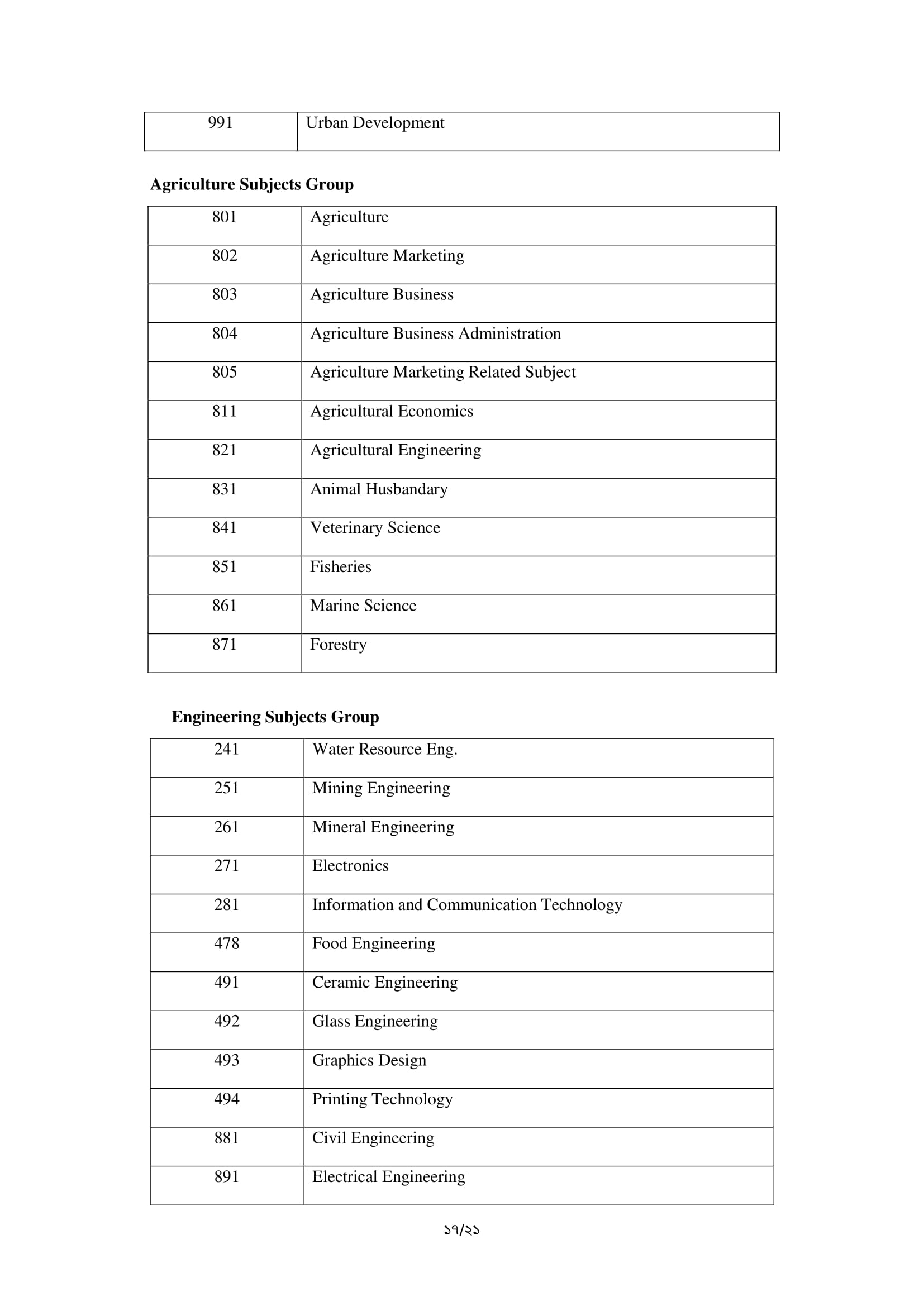 | 991 | Urban Development |
|---|---|

**Agriculture Subjects Group**

| 801 | Agriculture |
|---|---|
| 802 | Agriculture Marketing |
| 803 | Agriculture Business |
| 804 | Agriculture Business Administration |
| 805 | Agriculture Marketing Related Subject |
| 811 | Agricultural Economics |
| 821 | Agricultural Engineering |
| 831 | Animal Husbandary |
| 841 | Veterinary Science |
| 851 | Fisheries |
| 861 | Marine Science |
| 871 | Forestry |

**Engineering Subjects Group**

| 241 | Water Resource Eng. |
|---|---|
| 251 | Mining Engineering |
| 261 | Mineral Engineering |
| 271 | Electronics |
| 281 | Information and Communication Technology |
| 478 | Food Engineering |
| 491 | Ceramic Engineering |
| 492 | Glass Engineering |
| 493 | Graphics Design |
| 494 | Printing Technology |
| 881 | Civil Engineering |
| 891 | Electrical Engineering |

১৭/২১